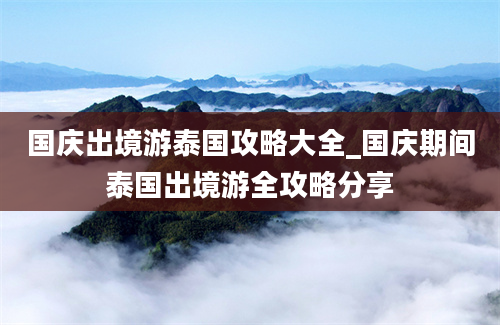 国庆出境游泰国攻略大全_国庆期间泰国出境游全攻略分享